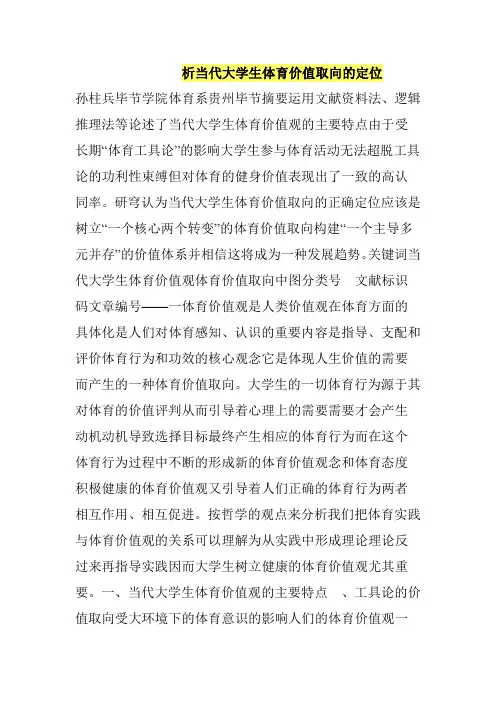 析当代大学生体育价值取向的定位

孙柱兵毕节学院体育系贵州毕节摘要运用文献资料法、逻辑推理法等论述了当代大学生体育价值观的主要特点由于受长期“体育工具论”的影响大学生参与体育活动无法超脱工具论的功利性束缚但对体育的健身价值表现出了一致的高认同率。研穹认为当代大学生体育价值取向的正确定位应该是树立“一个核心两个转变”的体育价值取向构建“一个主导多元并存”的价值体系并相信这将成为一种发展趋势。关键词当代大学生体育价值观体育价值取向中图分类号 文献标识码文章编号——一体育价值观是人类价值观在体育方面的具体化是人们对体育感知、认识的重要内容是指导、支配和评价体育行为和功效的核心观念它是体现人生价值的需要而产生的一种体育价值取向。大学生的一切体育行为源于其对体育的价值评判从而引导着心理上的需要需要才会产生动机动机导致选择目标最终产生相应的体育行为而在这个体育行为过程中不断的形成新的体育价值观念和体育态度积极健康的体育价值观又引导着人们正确的体育行为两者相互作用、相互促进。按哲学的观点来分析我们把体育实践与体育价值观的关系可以理解为从实践中形成理论理论反过来再指导实践因而大学生树立健康的体育价值观尤其重要。一、当代大学生体育价值观的主要特点 、工具论的价值取向受大环境下的体育意识的影响人们的体育价值观一